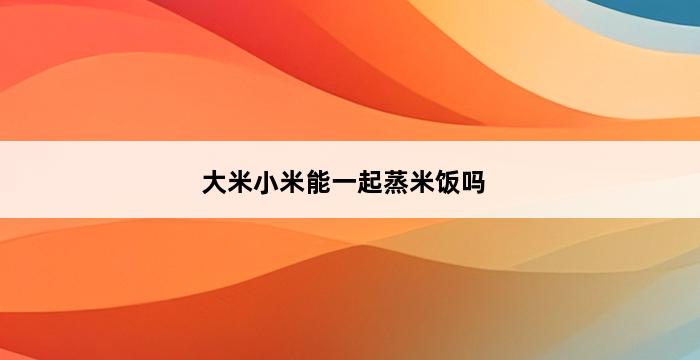 大米小米能一起蒸米饭吗